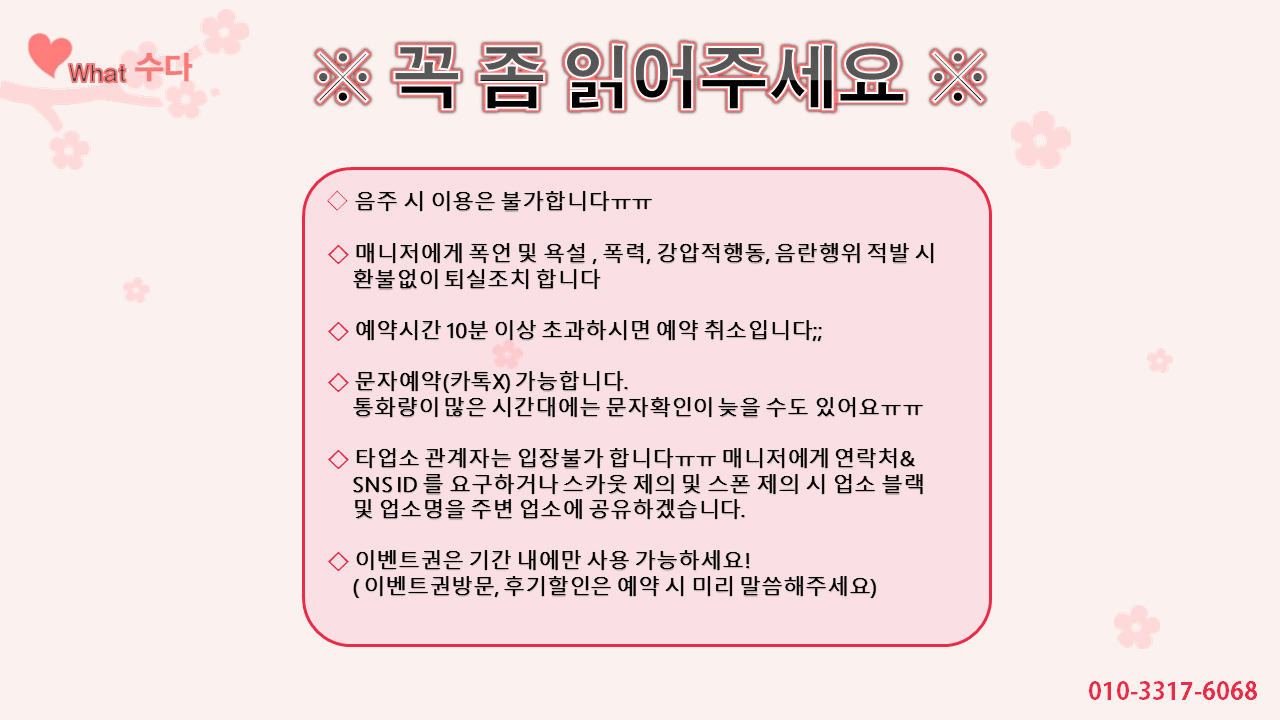 What 수다

※ 꼭 좀 읽어주세요 ※

◇ 음주 시 이용은 불가합니다ㅠㅠ

◇ 매니저에게 폭언 및 욕설 , 폭력, 강압적행동, 음란행위 적발 시 환불없이 퇴실조치 합니다

◇ 예약시간 10분 이상 초과하시면 예약 취소입니다;;

◇ 문자예약(카톡X) 가능합니다.
통화량이 많은 시간대에는 문자확인이 늦을 수도 있어요ㅠㅠ

◇ 타업소 관계자는 입장불가 합니다ㅠㅠ 매니저에게 연락처& SNS ID 를 요구하거나 스카웃 제의 및 스폰 제의 시 업소 블랙 및 업소명을 주변 업소에 공유하겠습니다.

◇ 이벤트권은 기간 내에만 사용 가능하세요!
( 이벤트권방문, 후기할인은 예약 시 미리 말씀해주세요)

010-3317-6068